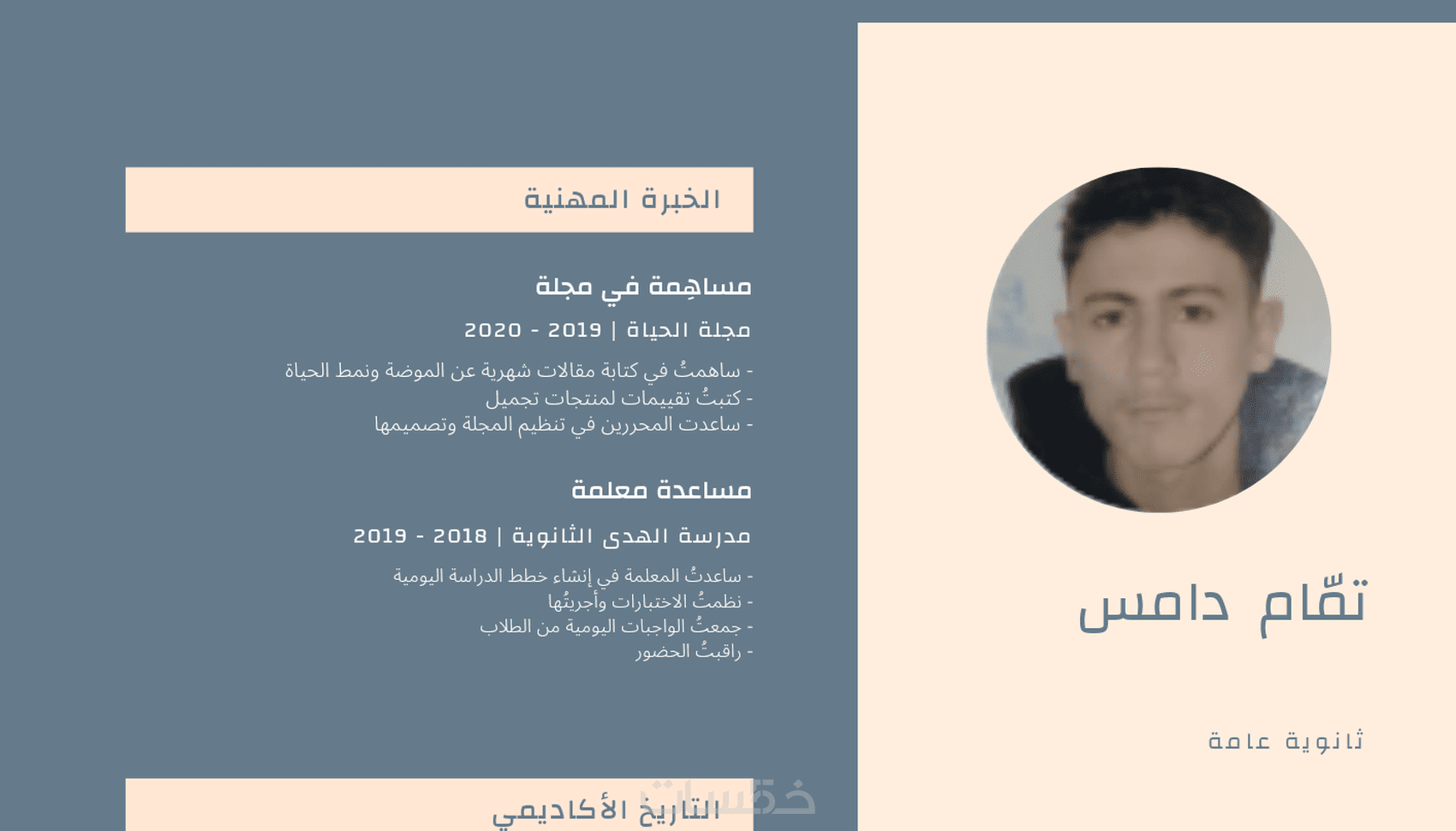 تمّام دامس

ثانوية عامة

الخبرة المهنية

مساهِمة في مجلة

مجلة الحياة | 2019 - 2020

- ساهمتُ في كتابة مقالات شهرية عن الموضة ونمط الحياة
- كتبتُ تقييمات لمنتجات تجميل
- ساعدت المحررين في تنظيم المجلة وتصميمها

مساعدة معلمة

مدرسة الهدى الثانوية | 2018 - 2019

- ساعدتُ المعلمة في إنشاء خطط الدراسة اليومية
- نظمتُ الاختبارات وأجريتُها
- جمعتُ الواجبات اليومية من الطلاب
- راقبتُ الحضور

التاريخ الأكاديمي

خمسات